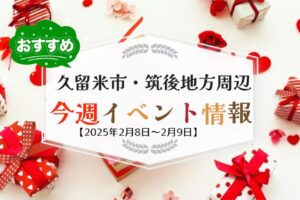 おすすめ

久留米市・筑後地方周辺

今週イベント情報

【2025年2月8日～2月9日】